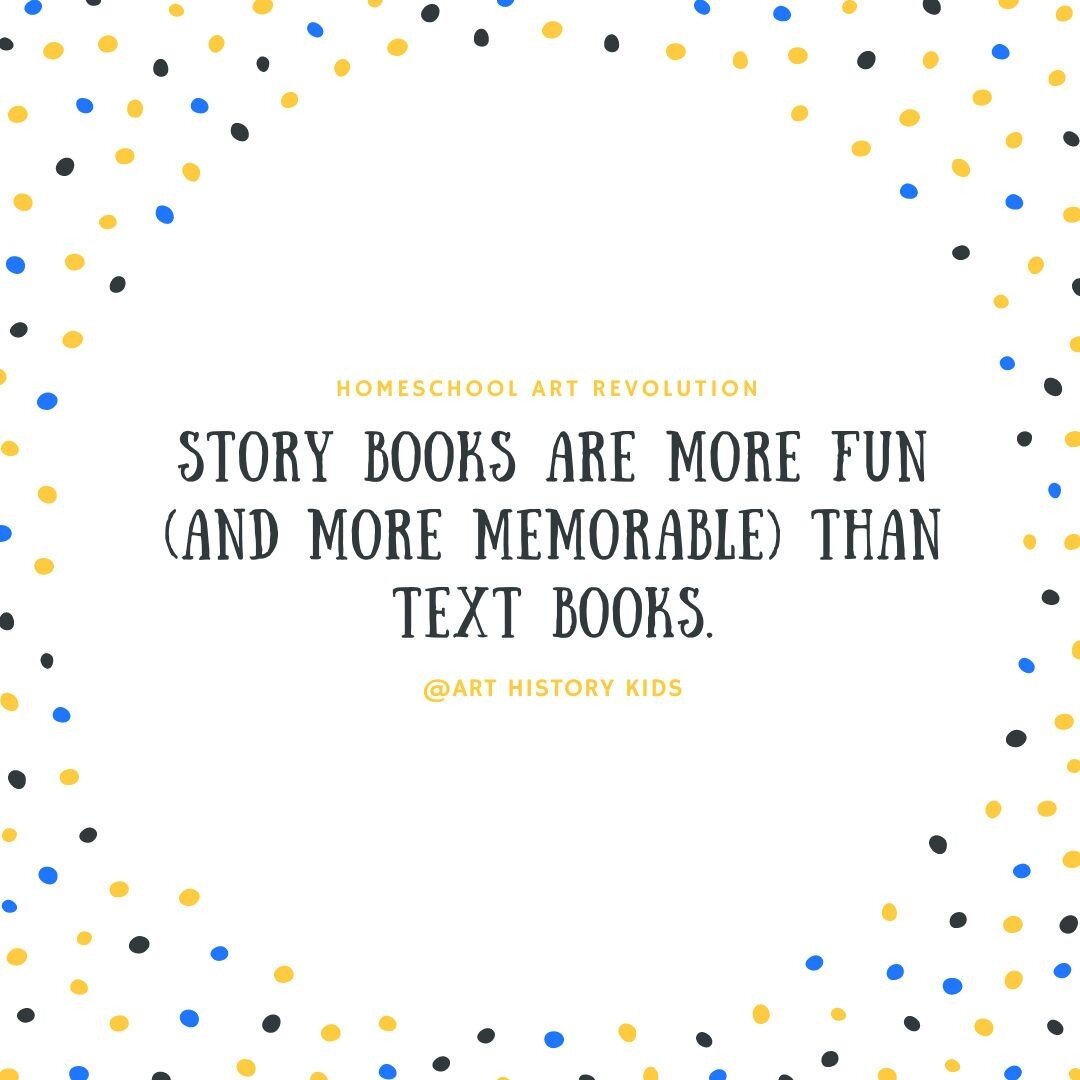 HOMESCHOOL ART REVOLUTION

STORY BOOKS ARE MORE FUN (AND MORE MEMORABLE) THAN TEXT BOOKS.

@ART HISTORY KIDS